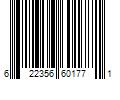 6 22356 60177 1